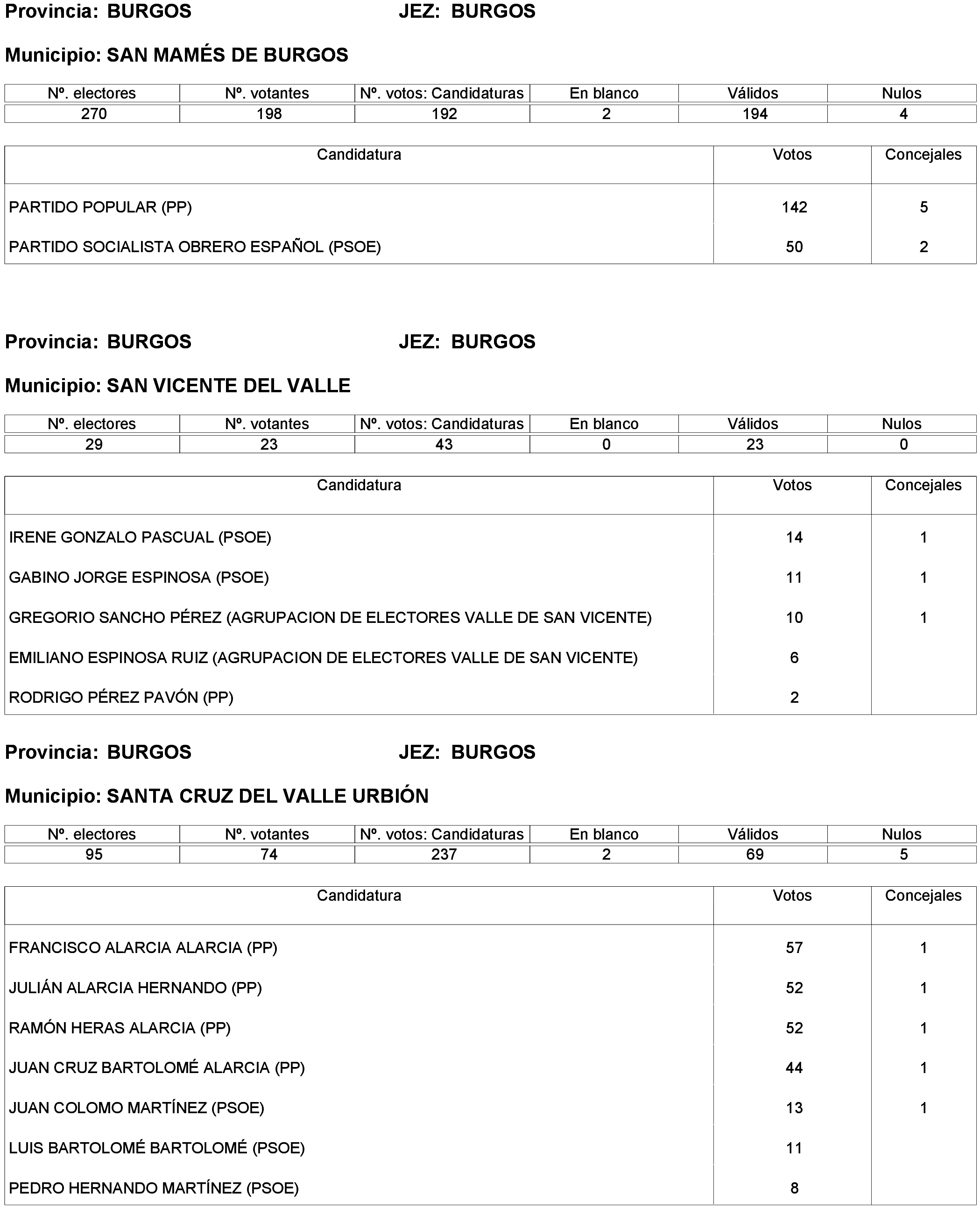 Provincia: BURGOS JEZ: BURGOS

Municipio: SAN MAMÉS DE BURGOS

| Nº. electores | Nº. votantes | Nº. votos: Candidaturas | En blanco | Válidos | Nulos |
|---|---|---|---|---|---|
| 270 | 198 | 192 | 2 | 194 | 4 |

| Candidatura | Votos | Concejales |
|---|---|---|
| PARTIDO POPULAR (PP) | 142 | 5 |
| PARTIDO SOCIALISTA OBRERO ESPAÑOL (PSOE) | 50 | 2 |

Provincia: BURGOS JEZ: BURGOS

Municipio: SAN VICENTE DEL VALLE

| Nº. electores | Nº. votantes | Nº. votos: Candidaturas | En blanco | Válidos | Nulos |
|---|---|---|---|---|---|
| 29 | 23 | 43 | 0 | 23 | 0 |

| Candidatura | Votos | Concejales |
|---|---|---|
| IRENE GONZALO PASCUAL (PSOE) | 14 | 1 |
| GABINO JORGE ESPINOSA (PSOE) | 11 | 1 |
| GREGORIO SANCHO PÉREZ (AGRUPACION DE ELECTORES VALLE DE SAN VICENTE) | 10 | 1 |
| EMILIANO ESPINOSA RUIZ (AGRUPACION DE ELECTORES VALLE DE SAN VICENTE) | 6 | |
| RODRIGO PÉREZ PAVÓN (PP) | 2 | |

Provincia: BURGOS JEZ: BURGOS

Municipio: SANTA CRUZ DEL VALLE URBIÓN

| Nº. electores | Nº. votantes | Nº. votos: Candidaturas | En blanco | Válidos | Nulos |
|---|---|---|---|---|---|
| 95 | 74 | 237 | 2 | 69 | 5 |

| Candidatura | Votos | Concejales |
|---|---|---|
| FRANCISCO ALARCIA ALARCIA (PP) | 57 | 1 |
| JULIÁN ALARCIA HERNANDO (PP) | 52 | 1 |
| RAMÓN HERAS ALARCIA (PP) | 52 | 1 |
| JUAN CRUZ BARTOLOMÉ ALARCIA (PP) | 44 | 1 |
| JUAN COLOMO MARTÍNEZ (PSOE) | 13 | 1 |
| LUIS BARTOLOMÉ BARTOLOMÉ (PSOE) | 11 | |
| PEDRO HERNANDO MARTÍNEZ (PSOE) | 8 | |